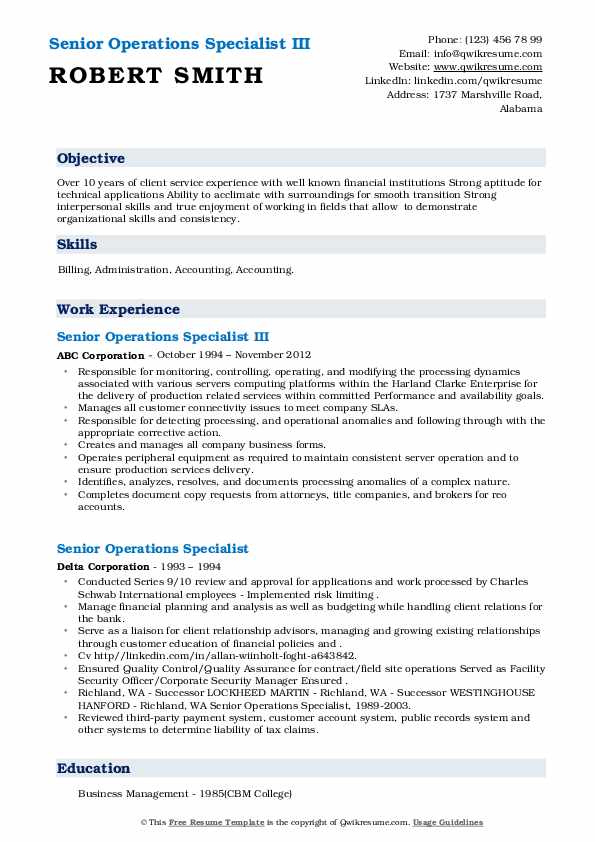 Senior Operations Specialist III
ROBERT SMITH

Phone: (123) 456 78 99
Email: info@qwikresume.com
Website: www.qwikresume.com
LinkedIn: linkedin.com/qwikresume
Address: 1737 Marshville Road, Alabama

Objective

Over 10 years of client service experience with well known financial institutions Strong aptitude for technical applications Ability to acclimate with surroundings for smooth transition Strong interpersonal skills and true enjoyment of working in fields that allow to demonstrate organizational skills and consistency.

Skills

Billing, Administration, Accounting, Accounting.

Work Experience

Senior Operations Specialist III

ABC Corporation - October 1994 – November 2012

- Responsible for monitoring, controlling, operating, and modifying the processing dynamics associated with various servers computing platforms within the Harland Clarke Enterprise for the delivery of production related services within committed Performance and availability goals.
- Manages all customer connectivity issues to meet company SLAs.
- Responsible for detecting processing, and operational anomalies and following through with the appropriate corrective action.
- Creates and manages all company business forms.
- Operates peripheral equipment as required to maintain consistent server operation and to ensure production services delivery.
- Identifies, analyzes, resolves, and documents processing anomalies of a complex nature.
- Completes document copy requests from attorneys, title companies, and brokers for reo accounts.

Senior Operations Specialist

Delta Corporation - 1993 – 1994

- Conducted Series 9/10 review and approval for applications and work processed by Charles Schwab International employees - Implemented risk limiting .
- Manage financial planning and analysis as well as budgeting while handling client relations for the bank.
- Serve as a liaison for client relationship advisors, managing and growing existing relationships through customer education of financial policies and .
- Cv http//linkedin.com/in/allan-wiinholt-foght-a643842.
- Ensured Quality Control/Quality Assurance for contract/field site operations Served as Facility Security Officer/Corporate Security Manager Ensured .
- Richland, WA - Successor LOCKHEED MARTIN - Richland, WA - Successor WESTINGHOUSE HANFORD - Richland, WA Senior Operations Specialist, 1989-2003.
- Reviewed third-party payment system, customer account system, public records system and other systems to determine liability of tax claims.

Education

Business Management - 1985(CBM College)

© This Free Resume Template is the copyright of Qwikresume.com. Usage Guidelines